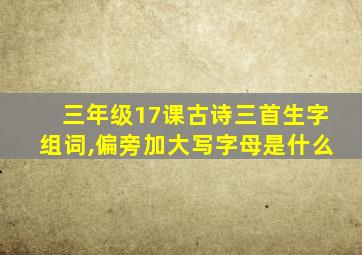 三年级17课古诗三首生字组词,偏旁加大写字母是什么